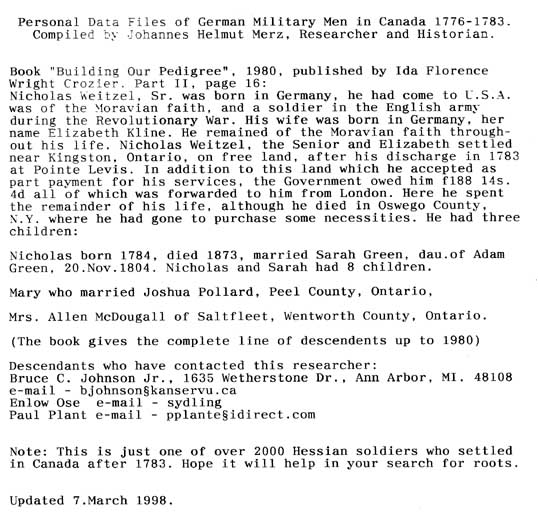 Personal Data Files of German Military Men in Canada 1776-1783.
Compiled by Johannes Helmut Merz, Researcher and Historian.

Book "Building Our Pedigree", 1980, published by Ida Florence Wright Crozier. Part II, page 16:
Nicholas Weitzel, Sr. was born in Germany, he had come to U.S.A. was of the Moravian faith, and a soldier in the English army during the Revolutionary War. His wife was born in Germany, her name Elizabeth Kline. He remained of the Moravian faith throughout his life. Nicholas Weitzel, the Senior and Elizabeth settled near Kingston, Ontario, on free land, after his discharge in 1783 at Pointe Levis. In addition to this land which he accepted as part payment for his services, the Government owed him f188 14s. 4d all of which was forwarded to him from London. Here he spent the remainder of his life, although he died in Oswego County, N.Y. where he had gone to purchase some necessities. He had three children:

Nicholas born 1784, died 1873, married Sarah Green, dau.of Adam Green, 20.Nov.1804. Nicholas and Sarah had 8 children.

Mary who married Joshua Pollard, Peel County, Ontario,

Mrs. Allen McDougall of Saltfleet, Wentworth County, Ontario.

(The book gives the complete line of descendents up to 1980)

Descendants who have contacted this researcher:
Bruce C. Johnson Jr., 1635 Wetherstone Dr., Ann Arbor, MI. 48108
e-mail - bjohnson§kanservu.ca
Enlow Ose e-mail - sydling
Paul Plant e-mail - pplante§idirect.com

Note: This is just one of over 2000 Hessian soldiers who settled in Canada after 1783. Hope it will help in your search for roots.

Updated 7.March 1998.